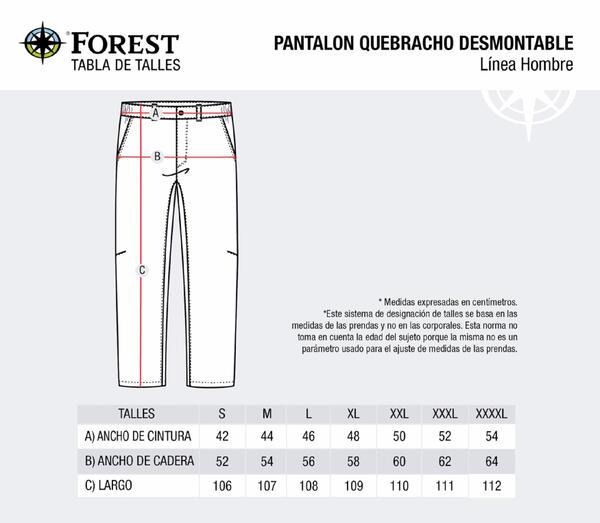 FOREST
TABLA DE TALLES

PANTALON QUEBRACHO DESMONTABLE
Línea Hombre

A
B
C

* Medidas expresadas en centímetros.
*Este sistema de designación de talles se basa en las medidas de las prendas y no en las corporales. Esta norma no toma en cuenta la edad del sujeto porque la misma no es un parámetro usado para el ajuste de medidas de las prendas.

| TALLES | S | M | L | XL | XXL | XXXL | XXXXL |
|---|---|---|---|---|---|---|---|
| A) ANCHO DE CINTURA | 42 | 44 | 46 | 48 | 50 | 52 | 54 |
| B) ANCHO DE CADERA | 52 | 54 | 56 | 58 | 60 | 62 | 64 |
| C) LARGO | 106 | 107 | 108 | 109 | 110 | 111 | 112 |